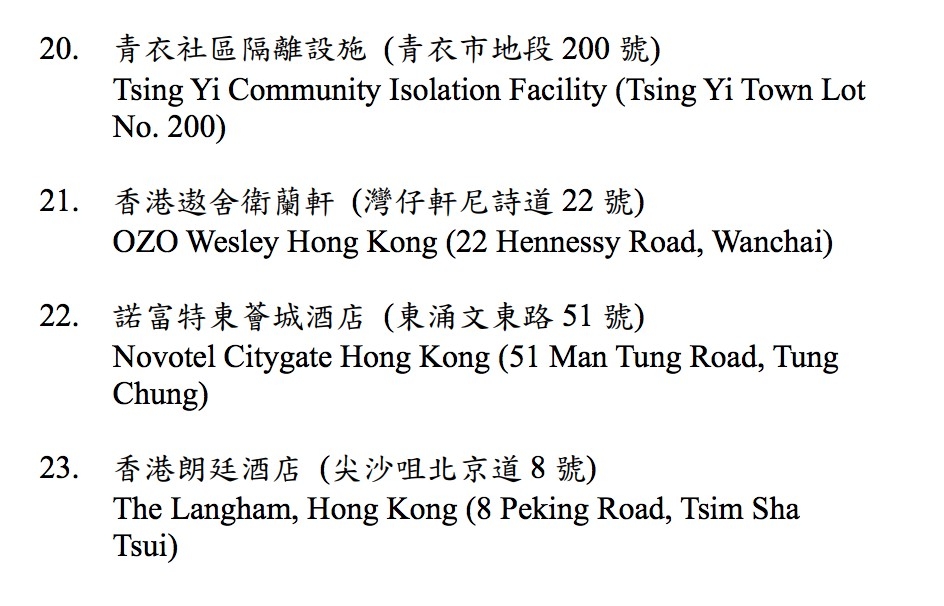 20. 青衣社區隔離設施 (青衣市地段 200 號)
Tsing Yi Community Isolation Facility (Tsing Yi Town Lot No. 200)

21. 香港遨舍衛蘭軒 (灣仔軒尼詩道 22 號)
OZO Wesley Hong Kong (22 Hennessy Road, Wanchai)

22. 諾富特東薈城酒店 (東涌文東路 51 號)
Novotel Citygate Hong Kong (51 Man Tung Road, Tung Chung)

23. 香港朗廷酒店 (尖沙咀北京道 8 號)
The Langham, Hong Kong (8 Peking Road, Tsim Sha Tsui)